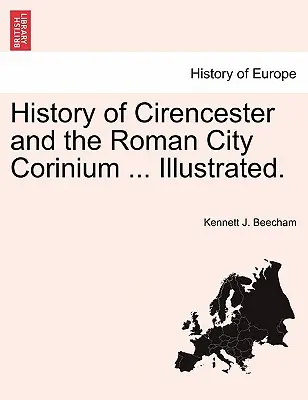 BRITISH LIBRARY

History of Europe

History of Cirencester and the Roman City Corinium ... Illustrated.

Kennett J. Beecham